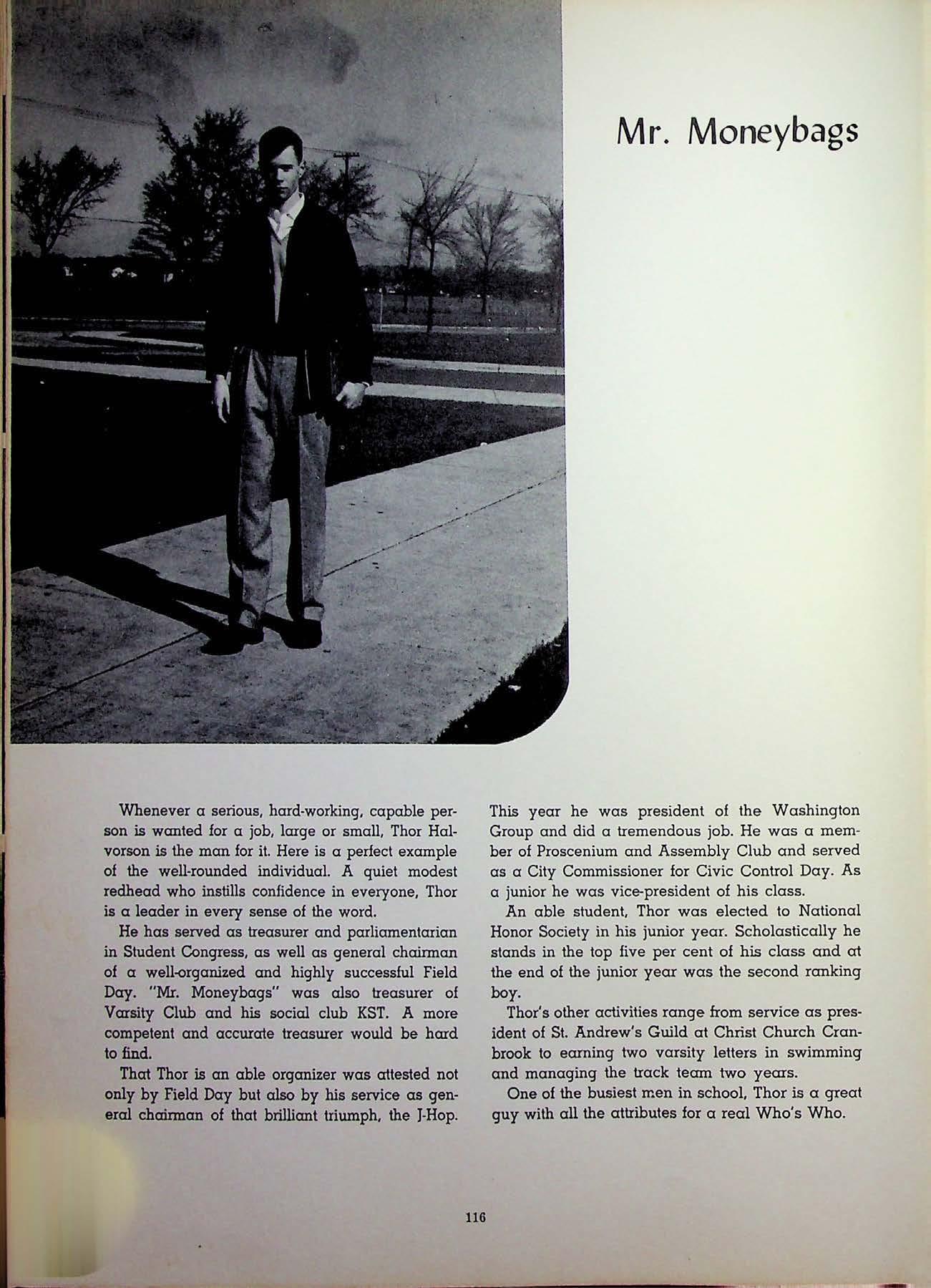 Mr. Moneybags

Whenever a serious, hard-working, capable person is wanted for a job, large or small, Thor Halvorson is the man for it. Here is a perfect example of the well-rounded individual. A quiet modest redhead who instills confidence in everyone, Thor is a leader in every sense of the word.

He has served as treasurer and parliamentarian in Student Congress, as well as general chairman of a well-organized and highly successful Field Day. "Mr. Moneybags" was also treasurer of Varsity Club and his social club KST. A more competent and accurate treasurer would be hard to find.

That Thor is an able organizer was attested not only by Field Day but also by his service as general chairman of that brilliant triumph, the J-Hop. This year he was president of the Washington Group and did a tremendous job. He was a member of Proscenium and Assembly Club and served as a City Commissioner for Civic Control Day. As a junior he was vice-president of his class.

An able student, Thor was elected to National Honor Society in his junior year. Scholastically he stands in the top five per cent of his class and at the end of the junior year was the second ranking boy.

Thor's other activities range from service as president of St. Andrew's Guild at Christ Church Cranbrook to earning two varsity letters in swimming and managing the track team two years.

One of the busiest men in school, Thor is a great guy with all the attributes for a real Who's Who.

116